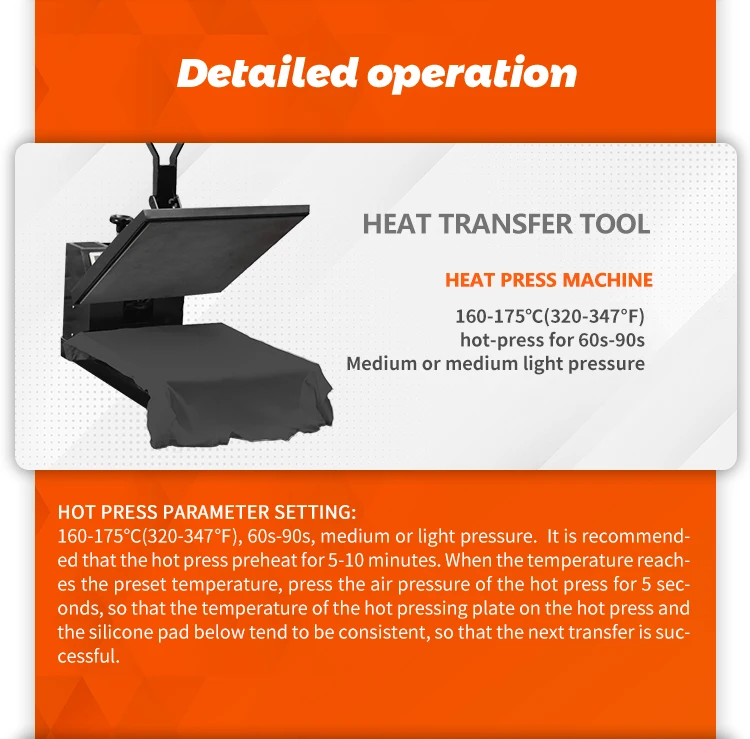 Detailed operation

HEAT TRANSFER TOOL

HEAT PRESS MACHINE

160-175°C(320-347°F)
hot-press for 60s-90s
Medium or medium light pressure

HOT PRESS PARAMETER SETTING:
160-175°C(320-347°F), 60s-90s, medium or light pressure. It is recommended that the hot press preheat for 5-10 minutes. When the temperature reaches the preset temperature, press the air pressure of the hot press for 5 seconds, so that the temperature of the hot pressing plate on the hot press and the silicone pad below tend to be consistent, so that the next transfer is successful.